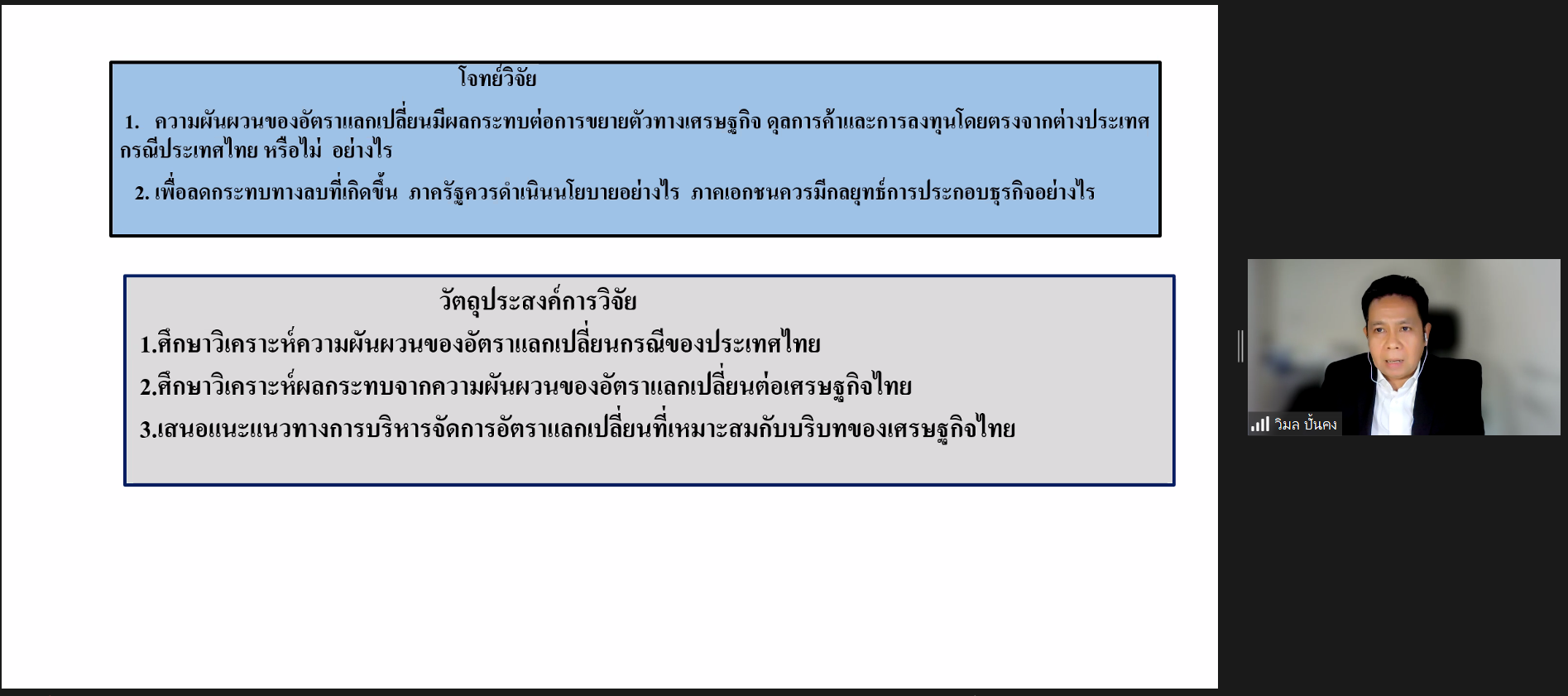 โจทย์วิจัย

1. ความผันผวนของอัตราแลกเปลี่ยนมีผลกระทบต่อการขยายตัวทางเศรษฐกิจ ดุลการค้าและการลงทุนโดยตรงจากต่างประเทศ กรณีประเทศไทย หรือไม่ อย่างไร

2. เพื่อลดกระทบทางลบที่เกิดขึ้น ภาครัฐควรดำเนินนโยบายอย่างไร ภาคเอกชนควรมีกลยุทธ์การประกอบธุรกิจอย่างไร

วัตถุประสงค์การวิจัย

1.ศึกษาวิเคราะห์ความผันผวนของอัตราแลกเปลี่ยนกรณีของประเทศไทย

2.ศึกษาวิเคราะห์ผลกระทบจากความผันผวนของอัตราแลกเปลี่ยนต่อเศรษฐกิจไทย

3.เสนอแนะแนวทางการบริหารจัดการอัตราแลกเปลี่ยนที่เหมาะสมกับบริบทของเศรษฐกิจไทย

วิมล ปั้นคง